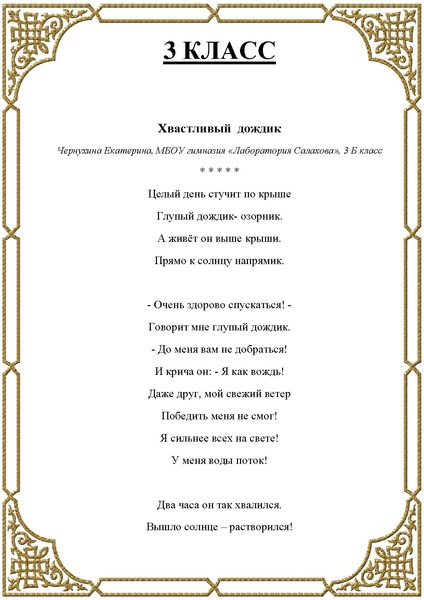 3 КЛАСС

Хвастливый дождик

Чернухина Екатерина, МБОУ гимназия «Лаборатория Салахова», 3 Б класс

* * * * *

Целый день стучит по крыше
Глупый дождик- озорник.
А живёт он выше крыши.
Прямо к солнцу напрямик.

- Очень здорово спускаться! -
Говорит мне глупый дождик.
- До меня вам не добраться!
И крича он: - Я как вождь!
Даже друг, мой свежий ветер
Победить меня не смог!
Я сильнее всех на свете!
У меня воды поток!

Два часа он так хвалился.
Вышло солнце – растворился!